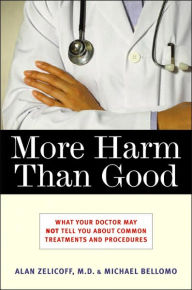 More Harm Than Good

WHAT YOUR DOCTOR MAY NOT TELL YOU ABOUT COMMON TREATMENTS AND PROCEDURES

ALAN ZELICOFF, M.D. & MICHAEL BELLOMO